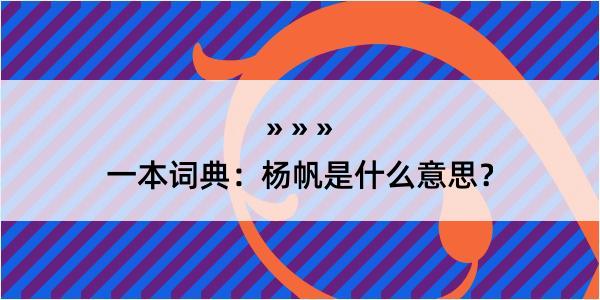 » » »

一本词典：杨帆是什么意思？